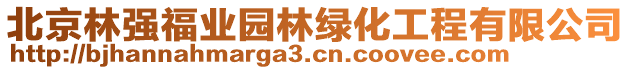 北京林强福业园林绿化工程有限公司
http://bjhannahmarga3.cn.coovee.com